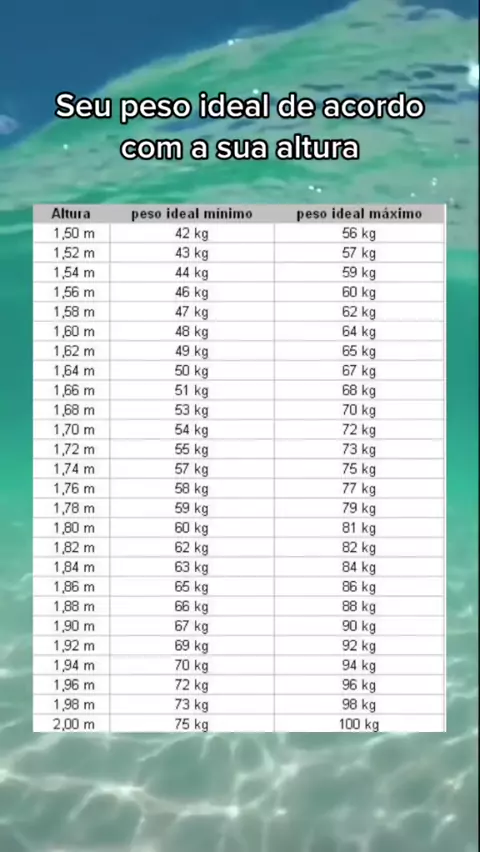 Seu peso ideal de acordo com a sua altura

| Altura | peso ideal mínimo | peso ideal máximo |
|---|---|---|
| 1,50 m | 42 kg | 56 kg |
| 1,52 m | 43 kg | 57 kg |
| 1,54 m | 44 kg | 59 kg |
| 1,56 m | 46 kg | 60 kg |
| 1,58 m | 47 kg | 62 kg |
| 1,60 m | 48 kg | 64 kg |
| 1,62 m | 49 kg | 65 kg |
| 1,64 m | 50 kg | 67 kg |
| 1,66 m | 51 kg | 68 kg |
| 1,68 m | 53 kg | 70 kg |
| 1,70 m | 54 kg | 72 kg |
| 1,72 m | 55 kg | 73 kg |
| 1,74 m | 57 kg | 75 kg |
| 1,76 m | 58 kg | 77 kg |
| 1,78 m | 59 kg | 79 kg |
| 1,80 m | 60 kg | 81 kg |
| 1,82 m | 62 kg | 82 kg |
| 1,84 m | 63 kg | 84 kg |
| 1,86 m | 65 kg | 86 kg |
| 1,88 m | 66 kg | 88 kg |
| 1,90 m | 67 kg | 90 kg |
| 1,92 m | 69 kg | 92 kg |
| 1,94 m | 70 kg | 94 kg |
| 1,96 m | 72 kg | 96 kg |
| 1,98 m | 73 kg | 98 kg |
| 2,00 m | 75 kg | 100 kg |